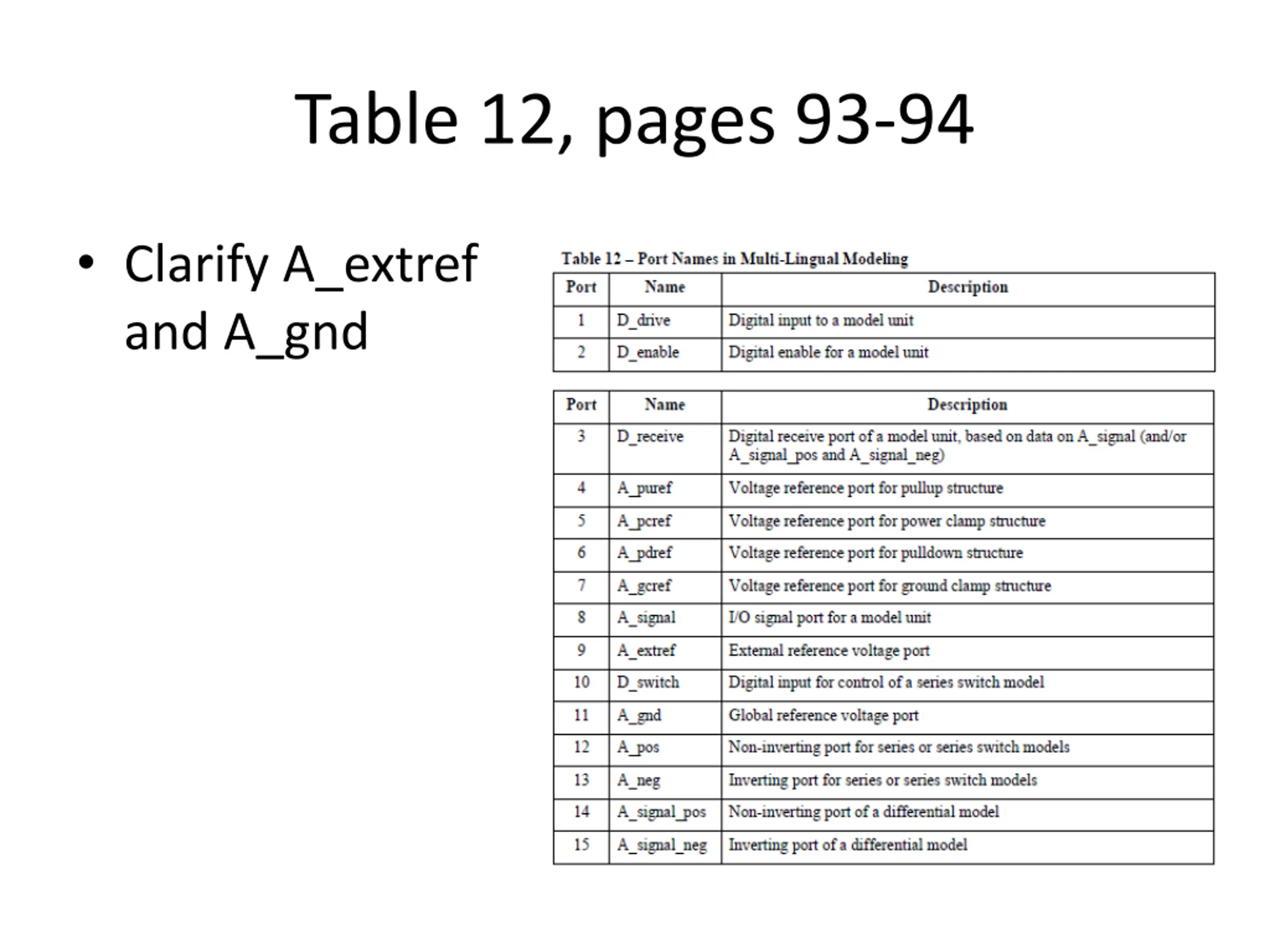 Table 12, pages 93-94

• Clarify A_extref and A_gnd

Table 12 – Port Names in Multi-Lingual Modeling

| Port | Name | Description |
|---|---|---|
| 1 | D_drive | Digital input to a model unit |
| 2 | D_enable | Digital enable for a model unit |

| Port | Name | Description |
|---|---|---|
| 3 | D_receive | Digital receive port of a model unit, based on data on A_signal (and/or A_signal_pos and A_signal_neg) |
| 4 | A_puref | Voltage reference port for pullup structure |
| 5 | A_pcref | Voltage reference port for power clamp structure |
| 6 | A_pdref | Voltage reference port for pulldown structure |
| 7 | A_gcref | Voltage reference port for ground clamp structure |
| 8 | A_signal | I/O signal port for a model unit |
| 9 | A_extref | External reference voltage port |
| 10 | D_switch | Digital input for control of a series switch model |
| 11 | A_gnd | Global reference voltage port |
| 12 | A_pos | Non-inverting port for series or series switch models |
| 13 | A_neg | Inverting port for series or series switch models |
| 14 | A_signal_pos | Non-inverting port of a differential model |
| 15 | A_signal_neg | Inverting port of a differential model |